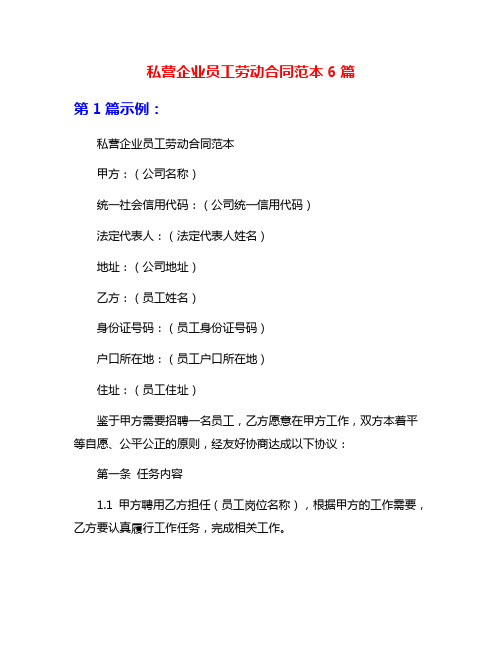 私营企业员工劳动合同范本 6 篇

第 1 篇示例：

私营企业员工劳动合同范本

甲方：（公司名称）

统一社会信用代码：（公司统一信用代码）

法定代表人：（法定代表人姓名）

地址：（公司地址）

乙方：（员工姓名）

身份证号码：（员工身份证号码）

户口所在地：（员工户口所在地）

住址：（员工住址）

鉴于甲方需要招聘一名员工，乙方愿意在甲方工作，双方本着平等自愿、公平公正的原则，经友好协商达成以下协议：

第一条 任务内容

1.1 甲方聘用乙方担任（员工岗位名称），根据甲方的工作需要，乙方要认真履行工作任务，完成相关工作。